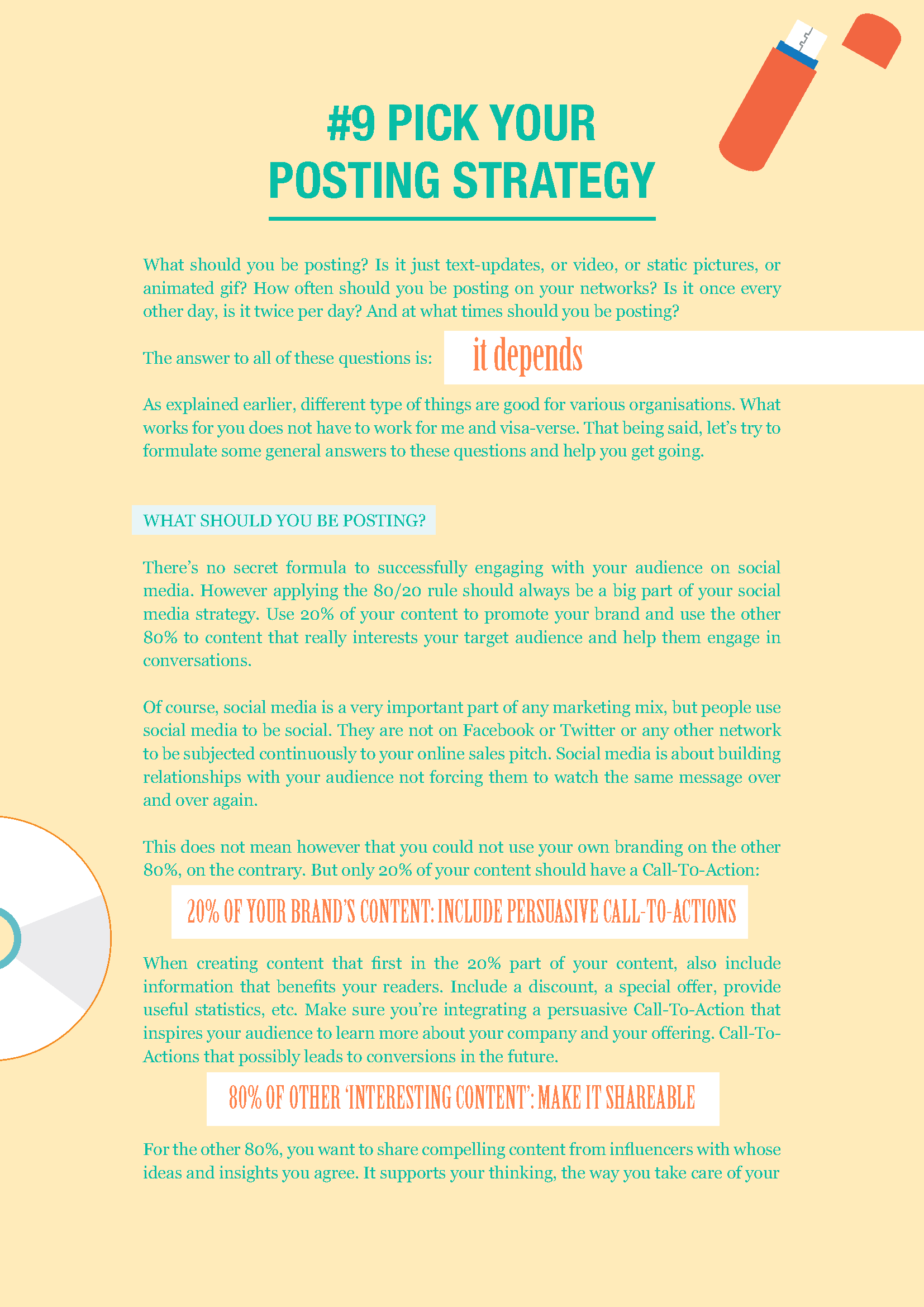 #9 PICK YOUR POSTING STRATEGY

What should you be posting? Is it just text-updates, or video, or static pictures, or animated gif? How often should you be posting on your networks? Is it once every other day, is it twice per day? And at what times should you be posting?

The answer to all of these questions is: it depends

As explained earlier, different type of things are good for various organisations. What works for you does not have to work for me and visa-verse. That being said, let's try to formulate some general answers to these questions and help you get going.

WHAT SHOULD YOU BE POSTING?

There's no secret formula to successfully engaging with your audience on social media. However applying the 80/20 rule should always be a big part of your social media strategy. Use 20% of your content to promote your brand and use the other 80% to content that really interests your target audience and help them engage in conversations.

Of course, social media is a very important part of any marketing mix, but people use social media to be social. They are not on Facebook or Twitter or any other network to be subjected continuously to your online sales pitch. Social media is about building relationships with your audience not forcing them to watch the same message over and over again.

This does not mean however that you could not use your own branding on the other 80%, on the contrary. But only 20% of your content should have a Call-To-Action:

20% OF YOUR BRAND'S CONTENT: INCLUDE PERSUASIVE CALL-TO-ACTIONS

When creating content that first in the 20% part of your content, also include information that benefits your readers. Include a discount, a special offer, provide useful statistics, etc. Make sure you're integrating a persuasive Call-To-Action that inspires your audience to learn more about your company and your offering. Call-To-Actions that possibly leads to conversions in the future.

80% OF OTHER 'INTERESTING CONTENT': MAKE IT SHAREABLE

For the other 80%, you want to share compelling content from influencers with whose ideas and insights you agree. It supports your thinking, the way you take care of your